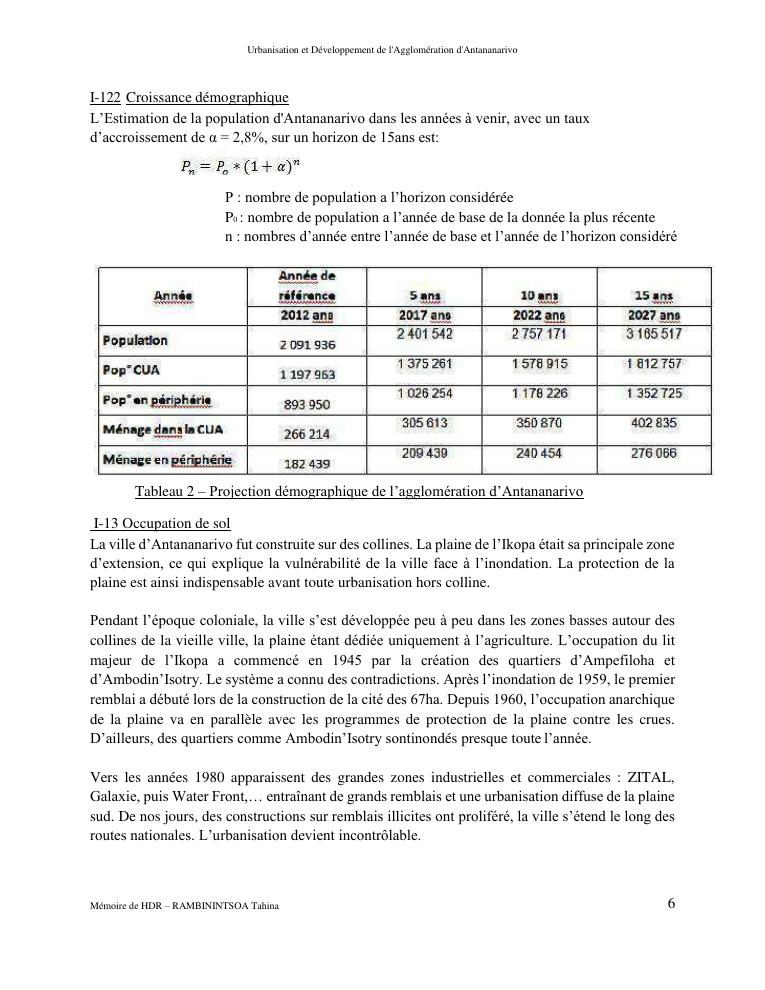 Urbanisation et Développement de l'Agglomération d'Antananarivo

I-122 Croissance démographique

L'Estimation de la population d'Antananarivo dans les années à venir, avec un taux d'accroissement de α = 2,8%, sur un horizon de 15ans est:

$P_n = P_o * (1 + \alpha)^n$

P : nombre de population a l'horizon considérée
P₀ : nombre de population a l'année de base de la donnée la plus récente
n : nombres d'année entre l'année de base et l'année de l'horizon considéré

| Année | Année de référence 2012 ans | 5 ans 2017 ans | 10 ans 2022 ans | 15 ans 2027 ans |
|---|---|---|---|---|
| Population | 2 091 936 | 2 401 542 | 2 757 171 | 3 165 517 |
| Pop° CUA | 1 197 963 | 1 375 261 | 1 578 915 | 1 812 757 |
| Pop° en périphérie | 893 950 | 1 026 254 | 1 178 226 | 1 352 725 |
| Ménage dans la CUA | 266 214 | 305 613 | 350 870 | 402 835 |
| Ménage en périphérie | 182 439 | 209 439 | 240 454 | 276 066 |

Tableau 2 – Projection démographique de l'agglomération d'Antananarivo

I-13 Occupation de sol

La ville d'Antananarivo fut construite sur des collines. La plaine de l'Ikopa était sa principale zone d'extension, ce qui explique la vulnérabilité de la ville face à l'inondation. La protection de la plaine est ainsi indispensable avant toute urbanisation hors colline.

Pendant l'époque coloniale, la ville s'est développée peu à peu dans les zones basses autour des collines de la vieille ville, la plaine étant dédiée uniquement à l'agriculture. L'occupation du lit majeur de l'Ikopa a commencé en 1945 par la création des quartiers d'Ampefiloha et d'Ambodin'Isotry. Le système a connu des contradictions. Après l'inondation de 1959, le premier remblai a débuté lors de la construction de la cité des 67ha. Depuis 1960, l'occupation anarchique de la plaine va en parallèle avec les programmes de protection de la plaine contre les crues. D'ailleurs, des quartiers comme Ambodin'Isotry sontinondés presque toute l'année.

Vers les années 1980 apparaissent des grandes zones industrielles et commerciales : ZITAL, Galaxie, puis Water Front,… entraînant de grands remblais et une urbanisation diffuse de la plaine sud. De nos jours, des constructions sur remblais illicites ont proliféré, la ville s'étend le long des routes nationales. L'urbanisation devient incontrôlable.

Mémoire de HDR – RAMBININTSOA Tahina

6